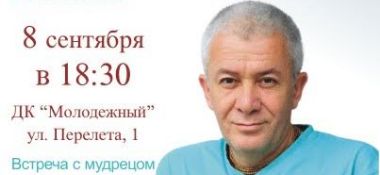 8 сентября
в 18:30
ДК “Молодежный”
ул. Перелета, 1

Встреча с мудрецом